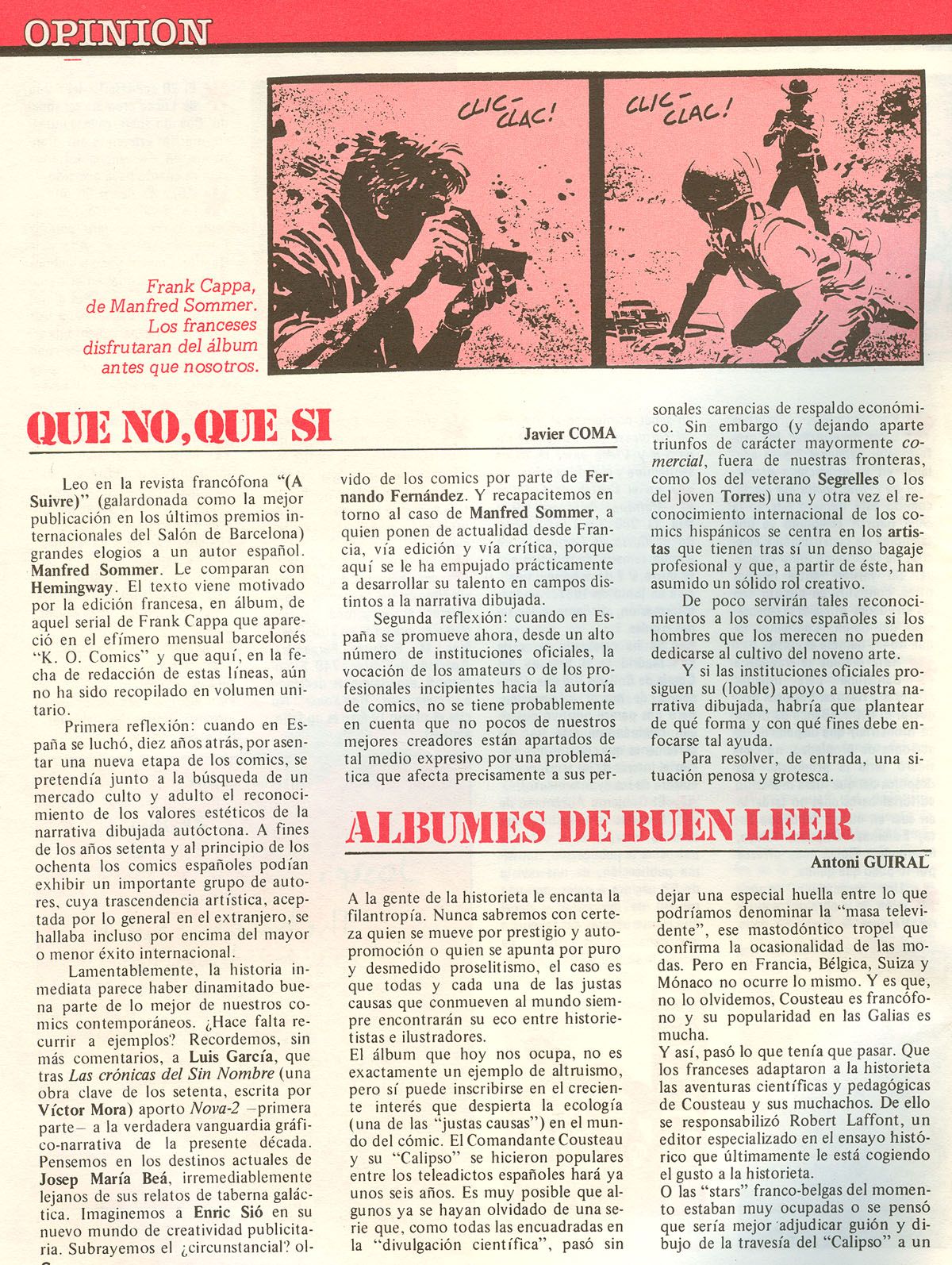 OPINION

CLIC-CLAC!

CLIC-CLAC!

Frank Cappa, de Manfred Sommer. Los franceses disfrutaran del álbum antes que nosotros.

QUE NO, QUE SI

Javier COMA

Leo en la revista francófona "(A Suivre)" (galardonada como la mejor publicación en los últimos premios internacionales del Salón de Barcelona) grandes elogios a un autor español. Manfred Sommer. Le comparan con Hemingway. El texto viene motivado por la edición francesa, en álbum, de aquel serial de Frank Cappa que apareció en el efímero mensual barcelonés "K. O. Comics" y que aquí, en la fecha de redacción de estas líneas, aún no ha sido recopilado en volumen unitario.

Primera reflexión: cuando en España se luchó, diez años atrás, por asentar una nueva etapa de los comics, se pretendía junto a la búsqueda de un mercado culto y adulto el reconocimiento de los valores estéticos de la narrativa dibujada autóctona. A fines de los años setenta y al principio de los ochenta los comics españoles podían exhibir un importante grupo de autores, cuya trascendencia artística, aceptada por lo general en el extranjero, se hallaba incluso por encima del mayor o menor éxito internacional.

Lamentablemente, la historia inmediata parece haber dinamitado buena parte de lo mejor de nuestros comics contemporáneos. ¿Hace falta recurrir a ejemplos? Recordemos, sin más comentarios, a Luis García, que tras Las crónicas del Sin Nombre (una obra clave de los setenta, escrita por Víctor Mora) aporto Nova-2 –primera parte– a la verdadera vanguardia gráfico-narrativa de la presente década. Pensemos en los destinos actuales de Josep María Beá, irremediablemente lejanos de sus relatos de taberna galáctica. Imaginemos a Enric Sió en su nuevo mundo de creatividad publicitaria. Subrayemos el ¿circunstancial? olvido de los comics por parte de Fernando Fernández. Y recapacitemos en torno al caso de Manfred Sommer, a quien ponen de actualidad desde Francia, vía edición y vía crítica, porque aquí se le ha empujado prácticamente a desarrollar su talento en campos distintos a la narrativa dibujada.

Segunda reflexión: cuando en España se promueve ahora, desde un alto número de instituciones oficiales, la vocación de los amateurs o de los profesionales incipientes hacia la autoría de comics, no se tiene probablemente en cuenta que no pocos de nuestros mejores creadores están apartados de tal medio expresivo por una problemática que afecta precisamente a sus personales carencias de respaldo económico. Sin embargo (y dejando aparte triunfos de carácter mayormente comercial, fuera de nuestras fronteras, como los del veterano Segrelles o los del joven Torres) una y otra vez el reconocimiento internacional de los comics hispánicos se centra en los artistas que tienen tras sí un denso bagaje profesional y que, a partir de éste, han asumido un sólido rol creativo.

De poco servirán tales reconocimientos a los comics españoles si los hombres que los merecen no pueden dedicarse al cultivo del noveno arte.

Y si las instituciones oficiales prosiguen su (loable) apoyo a nuestra narrativa dibujada, habría que plantear de qué forma y con qué fines debe enfocarse tal ayuda.

Para resolver, de entrada, una situación penosa y grotesca.

ALBUMES DE BUEN LEER

Antoni GUIRAL

A la gente de la historieta le encanta la filantropía. Nunca sabremos con certeza quien se mueve por prestigio y autopromoción o quien se apunta por puro y desmedido proselitismo, el caso es que todas y cada una de las justas causas que conmueven al mundo siempre encontrarán su eco entre historietistas e ilustradores.
El álbum que hoy nos ocupa, no es exactamente un ejemplo de altruismo, pero sí puede inscribirse en el creciente interés que despierta la ecología (una de las "justas causas") en el mundo del cómic. El Comandante Cousteau y su "Calipso" se hicieron populares entre los teleadictos españoles hará ya unos seis años. Es muy posible que algunos ya se hayan olvidado de una serie que, como todas las encuadradas en la "divulgación científica", pasó sin dejar una especial huella entre lo que podríamos denominar la "masa televidente", ese mastodóntico tropel que confirma la ocasionalidad de las modas. Pero en Francia, Bélgica, Suiza y Mónaco no ocurre lo mismo. Y es que, no lo olvidemos, Cousteau es francófono y su popularidad en las Galias es mucha.
Y así, pasó lo que tenía que pasar. Que los franceses adaptaron a la historieta las aventuras científicas y pedagógicas de Cousteau y sus muchachos. De ello se responsabilizó Robert Laffont, un editor especializado en el ensayo histórico que últimamente le está cogiendo el gusto a la historieta.
O las "stars" franco-belgas del momento estaban muy ocupadas o se pensó que sería mejor adjudicar guión y dibujo de la travesía del "Calipso" a un